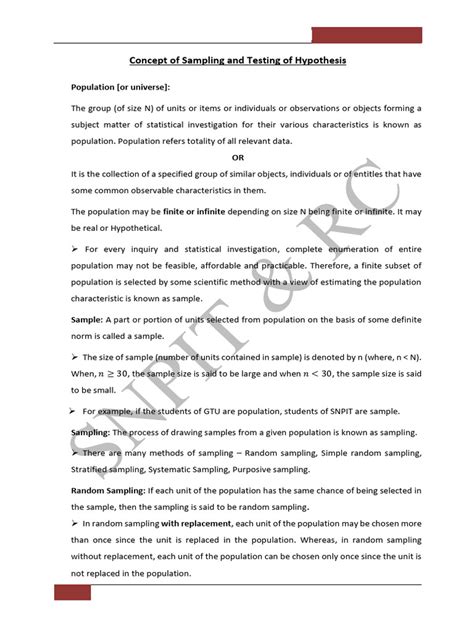 Concept of Sampling and Testing of Hypothesis

Population [or universe]:

The group (of size N) of units or items or individuals or observations or objects forming a subject matter of statistical investigation for their various characteristics is known as population. Population refers totality of all relevant data.

OR

It is the collection of a specified group of similar objects, individuals or of entitles that have some common observable characteristics in them.

The population may be finite or infinite depending on size N being finite or infinite. It may be real or Hypothetical.

➢ For every inquiry and statistical investigation, complete enumeration of entire population may not be feasible, affordable and practicable. Therefore, a finite subset of population is selected by some scientific method with a view of estimating the population characteristic is known as sample.

Sample: A part or portion of units selected from population on the basis of some definite norm is called a sample.

➢ The size of sample (number of units contained in sample) is denoted by n (where, n < N). When, $n \geq 30$, the sample size is said to be large and when $n < 30$, the sample size is said to be small.

➢ For example, if the students of GTU are population, students of SNPIT are sample.

Sampling: The process of drawing samples from a given population is known as sampling.

➢ There are many methods of sampling – Random sampling, Simple random sampling, Stratified sampling, Systematic Sampling, Purposive sampling.

Random Sampling: If each unit of the population has the same chance of being selected in the sample, then the sampling is said to be random sampling.

➢ In random sampling with replacement, each unit of the population may be chosen more than once since the unit is replaced in the population. Whereas, in random sampling without replacement, each unit of the population can be chosen only once since the unit is not replaced in the population.

SNPIT & RC